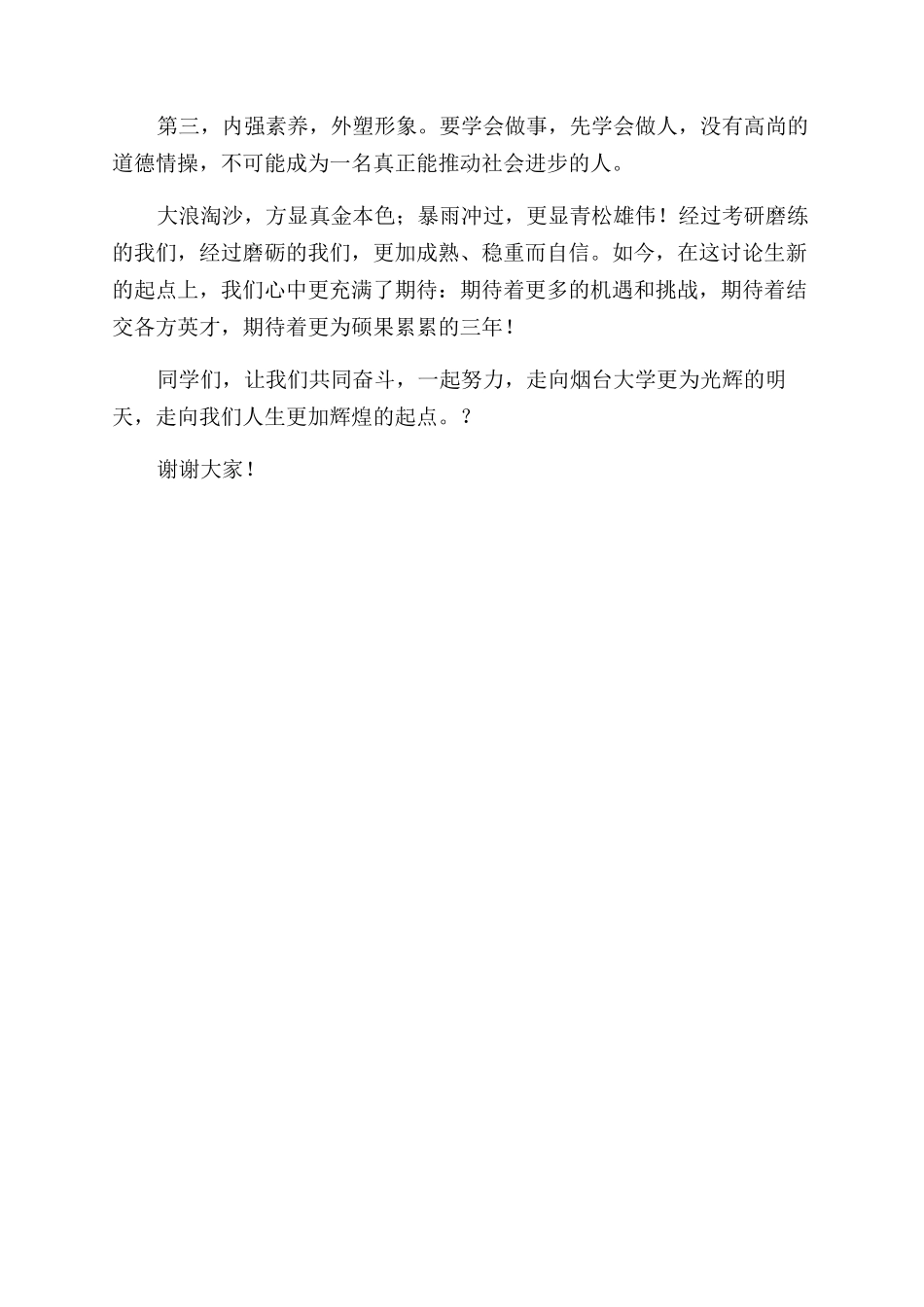 第三，内强素养，外塑形象。要学会做事，先学会做人，没有高尚的道德情操，不可能成为一名真正能推动社会进步的人。

大浪淘沙，方显真金本色；暴雨冲过，更显青松雄伟！经过考研磨练的我们，经过磨砺的我们，更加成熟、稳重而自信。如今，在这讨论生新的起点上，我们心中更充满了期待：期待着更多的机遇和挑战，期待着结交各方英才，期待着更为硕果累累的三年！

同学们，让我们共同奋斗，一起努力，走向烟台大学更为光辉的明天，走向我们人生更加辉煌的起点。？

谢谢大家！